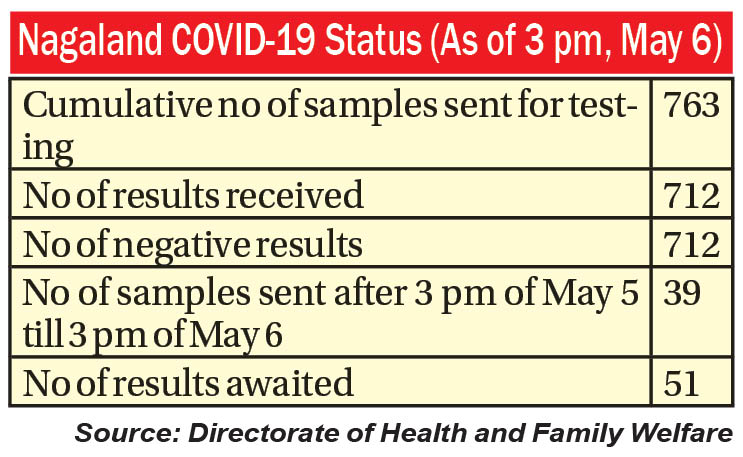 Nagaland COVID-19 Status (As of 3 pm, May 6)

| | |
|---|---|
| Cumulative no of samples sent for testing | 763 |
| No of results received | 712 |
| No of negative results | 712 |
| No of samples sent after 3 pm of May 5 till 3 pm of May 6 | 39 |
| No of results awaited | 51 |

Source: Directorate of Health and Family Welfare